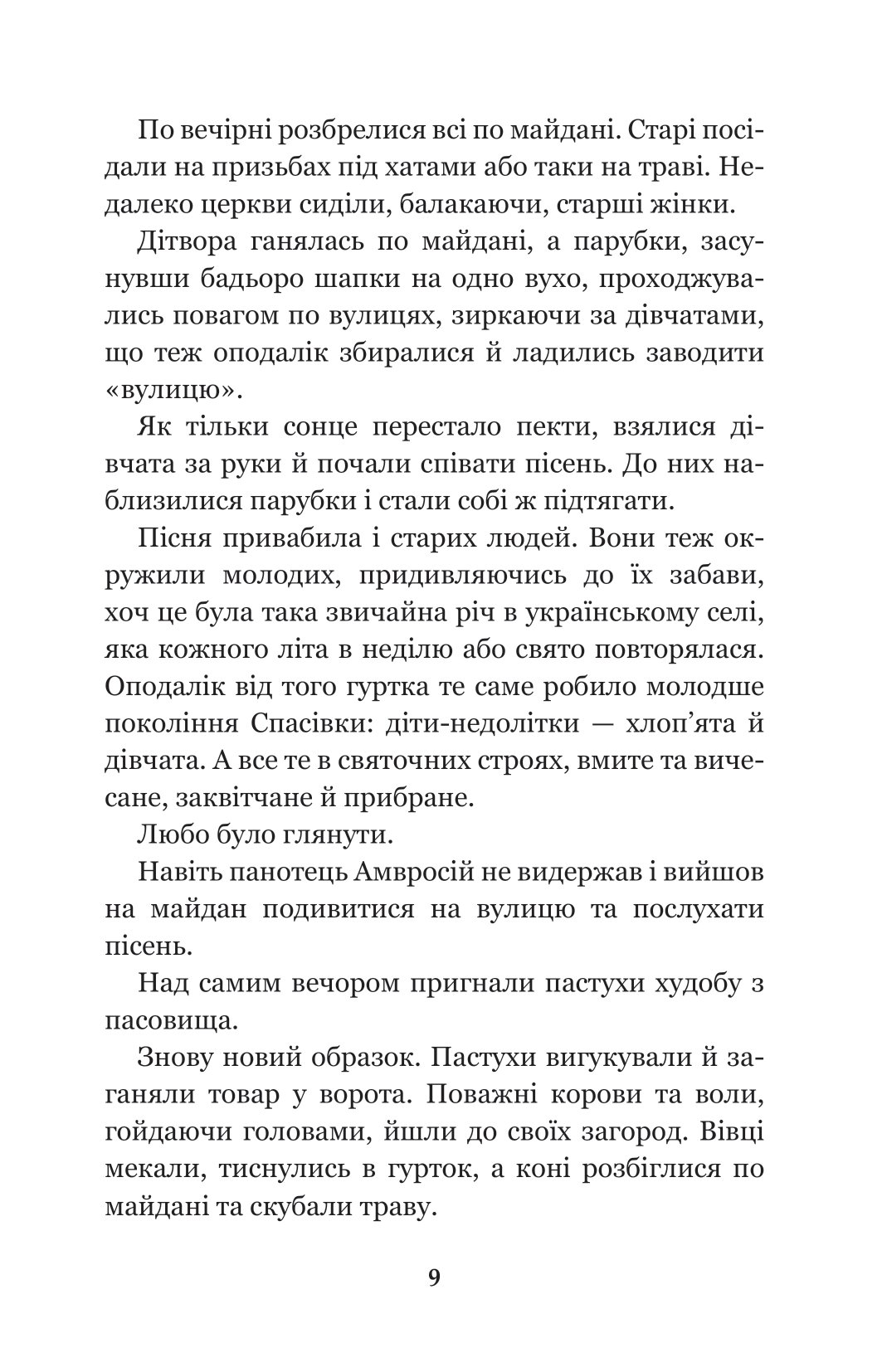 По вечірні розбрелися всі по майдані. Старі посідали на призьбах під хатами або таки на траві. Недалеко церкви сиділи, балакаючи, старші жінки.

Дітвора ганялась по майдані, а парубки, засунувши бадьоро шапки на одно вухо, проходжувались повагом по вулицях, зиркаючи за дівчатами, що теж оподалік збиралися й ладились заводити «вулицю».

Як тільки сонце перестало пекти, взялися дівчата за руки й почали співати пісень. До них наблизилися парубки і стали собі ж підтягати.

Пісня привабила і старих людей. Вони теж окружили молодих, придивляючись до їх забави, хоч це була така звичайна річ в українському селі, яка кожного літа в неділю або свято повторялася. Оподалік від того гуртка те саме робило молодше покоління Спасівки: діти-недолітки — хлоп'ята й дівчата. А все те в святочних строях, вмите та вичесане, заквітчане й прибране.

Любо було глянути.

Навіть панотець Амвросій не видержав і вийшов на майдан подивитися на вулицю та послухати пісень.

Над самим вечором пригнали пастухи худобу з пасовища.

Знову новий образок. Пастухи вигукували й заганяли товар у ворота. Поважні корови та воли, гойдаючи головами, йшли до своїх загород. Вівці мекали, тиснулись в гурток, а коні розбіглися по майдані та скубали траву.

9